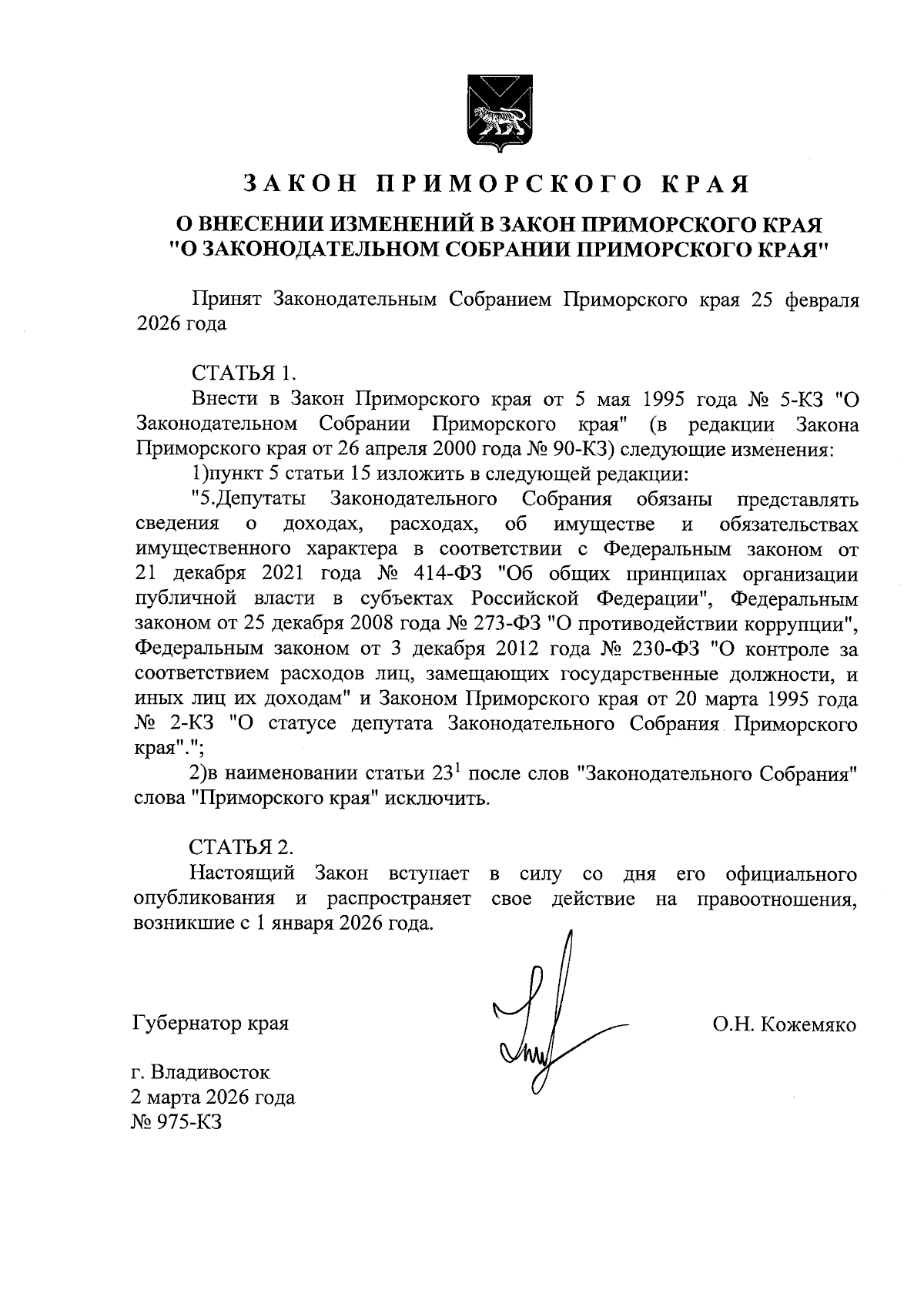 ЗАКОН ПРИМОРСКОГО КРАЯ

О ВНЕСЕНИИ ИЗМЕНЕНИЙ В ЗАКОН ПРИМОРСКОГО КРАЯ "О ЗАКОНОДАТЕЛЬНОМ СОБРАНИИ ПРИМОРСКОГО КРАЯ"

Принят Законодательным Собранием Приморского края 25 февраля 2026 года

СТАТЬЯ 1.
Внести в Закон Приморского края от 5 мая 1995 года № 5-КЗ "О Законодательном Собрании Приморского края" (в редакции Закона Приморского края от 26 апреля 2000 года № 90-КЗ) следующие изменения:
1)пункт 5 статьи 15 изложить в следующей редакции:
"5.Депутаты Законодательного Собрания обязаны представлять сведения о доходах, расходах, об имуществе и обязательствах имущественного характера в соответствии с Федеральным законом от 21 декабря 2021 года № 414-ФЗ "Об общих принципах организации публичной власти в субъектах Российской Федерации", Федеральным законом от 25 декабря 2008 года № 273-ФЗ "О противодействии коррупции", Федеральным законом от 3 декабря 2012 года № 230-ФЗ "О контроле за соответствием расходов лиц, замещающих государственные должности, и иных лиц их доходам" и Законом Приморского края от 20 марта 1995 года № 2-КЗ "О статусе депутата Законодательного Собрания Приморского края".";
2)в наименовании статьи $23^1$ после слов "Законодательного Собрания" слова "Приморского края" исключить.

СТАТЬЯ 2.
Настоящий Закон вступает в силу со дня его официального опубликования и распространяет свое действие на правоотношения, возникшие с 1 января 2026 года.

Губернатор края

О.Н. Кожемяко

г. Владивосток
2 марта 2026 года
№ 975-КЗ